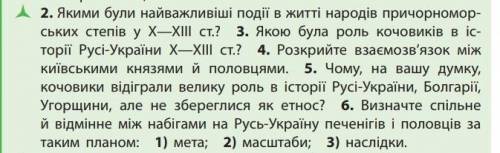 2. Якими були найважливіші події в житті народів причорноморських степів у X—XIII ст.? 3. Якою була роль кочовиків в історії Русі-України X—XIII ст.? 4. Розкрийте взаємозв'язок між київськими князями й половцями. 5. Чому, на вашу думку, кочовики відіграли велику роль в історії Русі-України, Болгарії, Угорщини, але не збереглися як етнос? 6. Визначте спільне й відмінне між набігами на Русь-Україну печенігів і половців за таким планом: 1) мета; 2) масштаби; 3) наслідки.